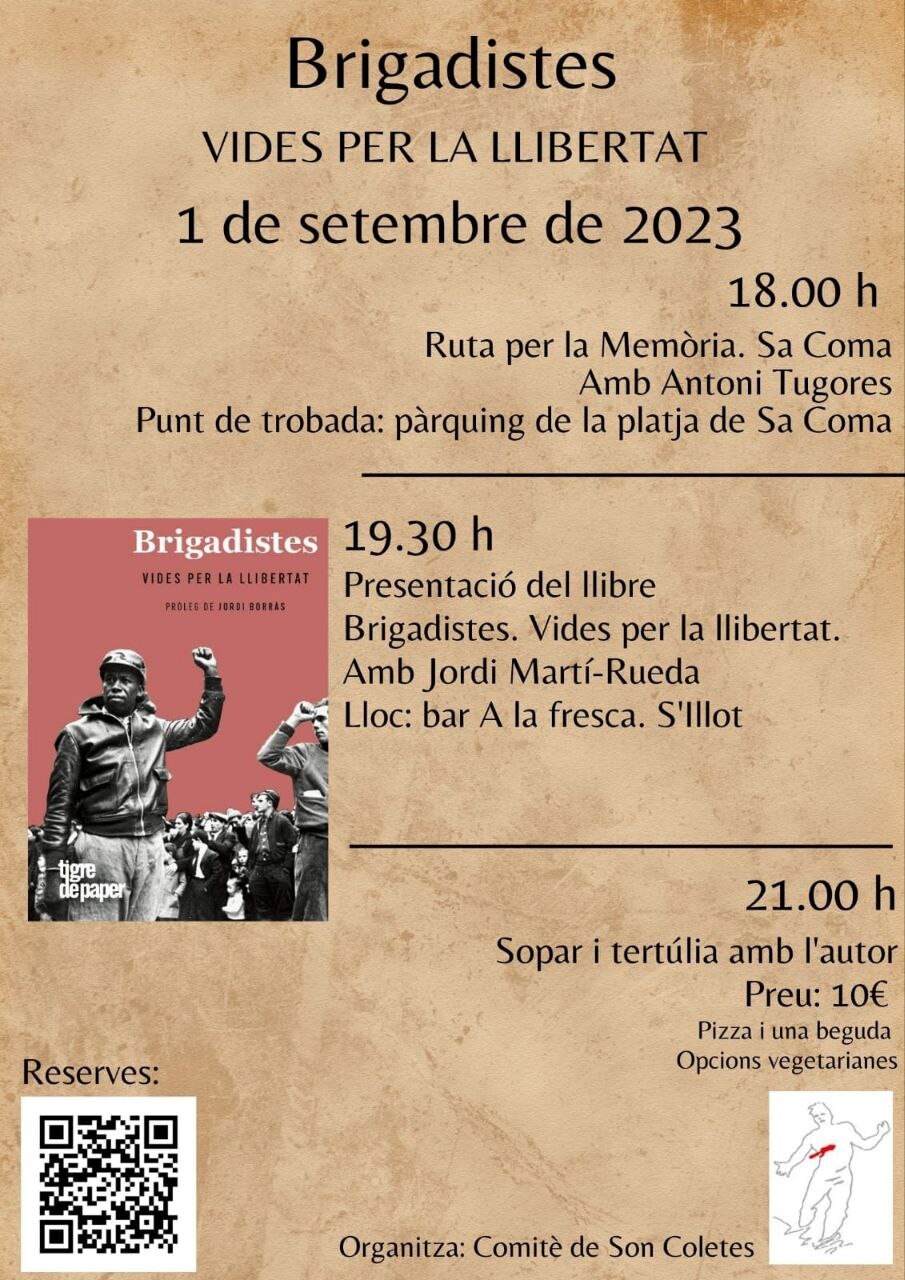 Brigadistes

VIDES PER LA LLIBERTAT

1 de setembre de 2023

18.00 h

Ruta per la Memòria. Sa Coma
Amb Antoni Tugores
Punt de trobada: pàrquing de la platja de Sa Coma

Brigadistes
VIDES PER LA LLIBERTAT
PRÒLEG DE JORDI BORRÀS
tigre de paper

19.30 h

Presentació del llibre
Brigadistes. Vides per la llibertat.
Amb Jordi Martí-Rueda
Lloc: bar A la fresca. S'Illot

21.00 h

Sopar i tertúlia amb l'autor
Preu: 10€
Pizza i una beguda
Opcions vegetarianes

Reserves:

Organitza: Comitè de Son Coletes